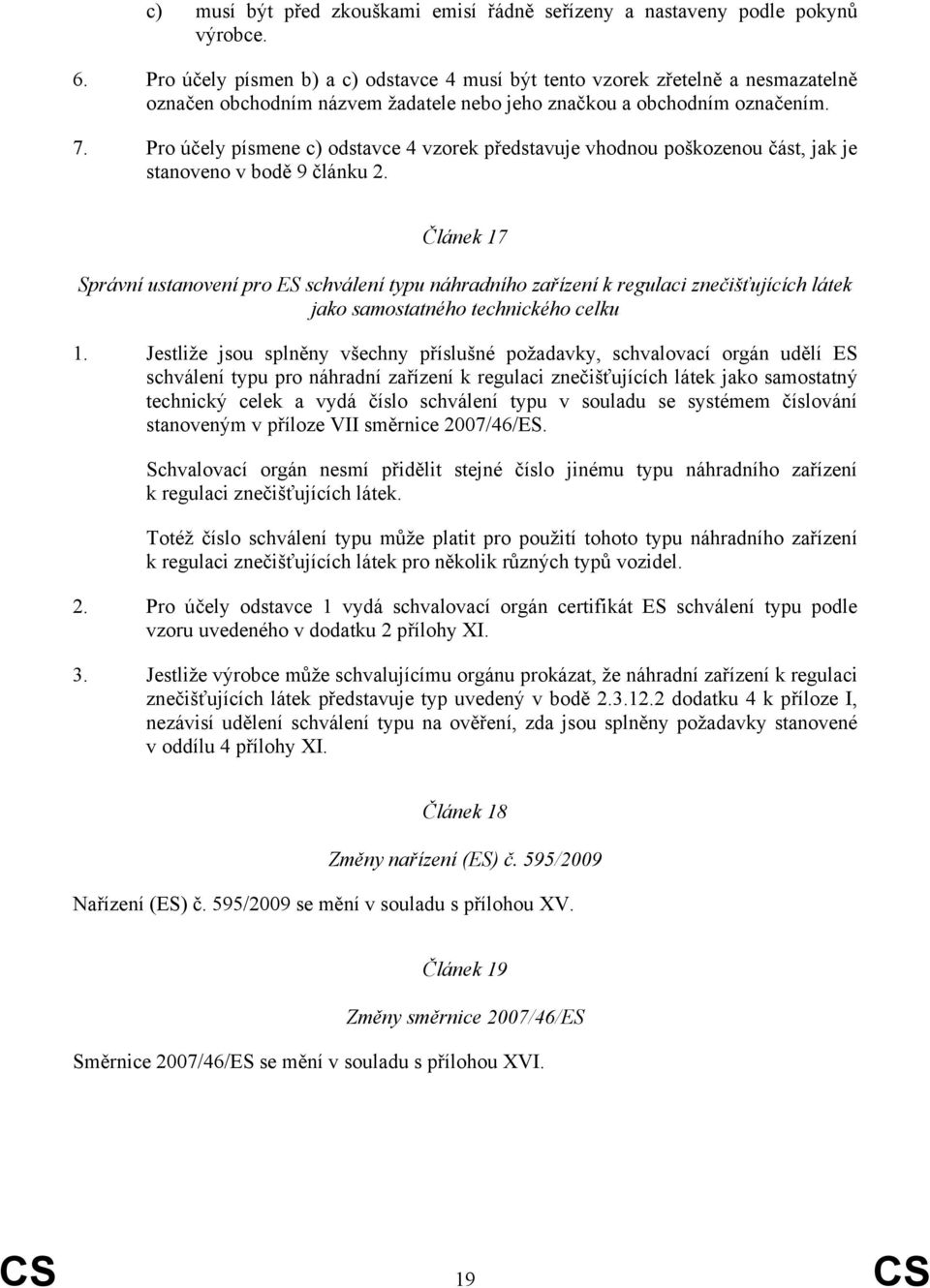 c) musí být před zkouškami emisí řádně seřízeny a nastaveny podle pokynů výrobce.

6. Pro účely písmen b) a c) odstavce 4 musí být tento vzorek zřetelně a nesmazatelně označen obchodním názvem žadatele nebo jeho značkou a obchodním označením.

7. Pro účely písmene c) odstavce 4 vzorek představuje vhodnou poškozenou část, jak je stanoveno v bodě 9 článku 2.

Článek 17

Správní ustanovení pro ES schválení typu náhradního zařízení k regulaci znečišťujících látek jako samostatného technického celku

1. Jestliže jsou splněny všechny příslušné požadavky, schvalovací orgán udělí ES schválení typu pro náhradní zařízení k regulaci znečišťujících látek jako samostatný technický celek a vydá číslo schválení typu v souladu se systémem číslování stanoveným v příloze VII směrnice 2007/46/ES.

Schvalovací orgán nesmí přidělit stejné číslo jinému typu náhradního zařízení k regulaci znečišťujících látek.

Totéž číslo schválení typu může platit pro použití tohoto typu náhradního zařízení k regulaci znečišťujících látek pro několik různých typů vozidel.

2. Pro účely odstavce 1 vydá schvalovací orgán certifikát ES schválení typu podle vzoru uvedeného v dodatku 2 přílohy XI.

3. Jestliže výrobce může schvalujícímu orgánu prokázat, že náhradní zařízení k regulaci znečišťujících látek představuje typ uvedený v bodě 2.3.12.2 dodatku 4 k příloze I, nezávisí udělení schválení typu na ověření, zda jsou splněny požadavky stanovené v oddílu 4 přílohy XI.

Článek 18

Změny nařízení (ES) č. 595/2009

Nařízení (ES) č. 595/2009 se mění v souladu s přílohou XV.

Článek 19

Změny směrnice 2007/46/ES

Směrnice 2007/46/ES se mění v souladu s přílohou XVI.

CS 19 CS